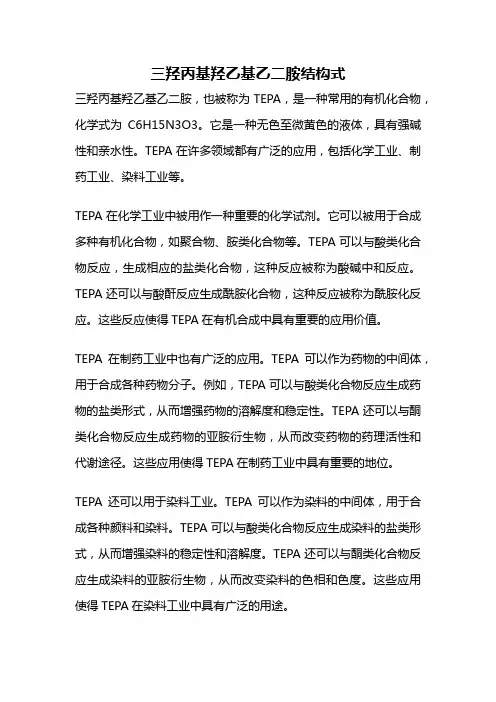 三羟丙基羟乙基乙二胺结构式

三羟丙基羟乙基乙二胺，也被称为 TEPA，是一种常用的有机化合物，化学式为 C6H15N3O3。它是一种无色至微黄色的液体，具有强碱性和亲水性。TEPA 在许多领域都有广泛的应用，包括化学工业、制药工业、染料工业等。

TEPA 在化学工业中被用作一种重要的化学试剂。它可以被用于合成多种有机化合物，如聚合物、胺类化合物等。TEPA 可以与酸类化合物反应，生成相应的盐类化合物，这种反应被称为酸碱中和反应。TEPA 还可以与酸酐反应生成酰胺化合物，这种反应被称为酰胺化反应。这些反应使得 TEPA 在有机合成中具有重要的应用价值。

TEPA 在制药工业中也有广泛的应用。TEPA 可以作为药物的中间体，用于合成各种药物分子。例如，TEPA 可以与酸类化合物反应生成药物的盐类形式，从而增强药物的溶解度和稳定性。TEPA 还可以与酮类化合物反应生成药物的亚胺衍生物，从而改变药物的药理活性和代谢途径。这些应用使得 TEPA 在制药工业中具有重要的地位。

TEPA 还可以用于染料工业。TEPA 可以作为染料的中间体，用于合成各种颜料和染料。TEPA 可以与酸类化合物反应生成染料的盐类形式，从而增强染料的稳定性和溶解度。TEPA 还可以与酮类化合物反应生成染料的亚胺衍生物，从而改变染料的色相和色度。这些应用使得 TEPA 在染料工业中具有广泛的用途。